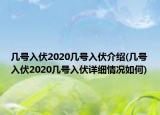 几号入伏2020几号入伏介绍(几号入伏2020几号入伏详细情况如何)